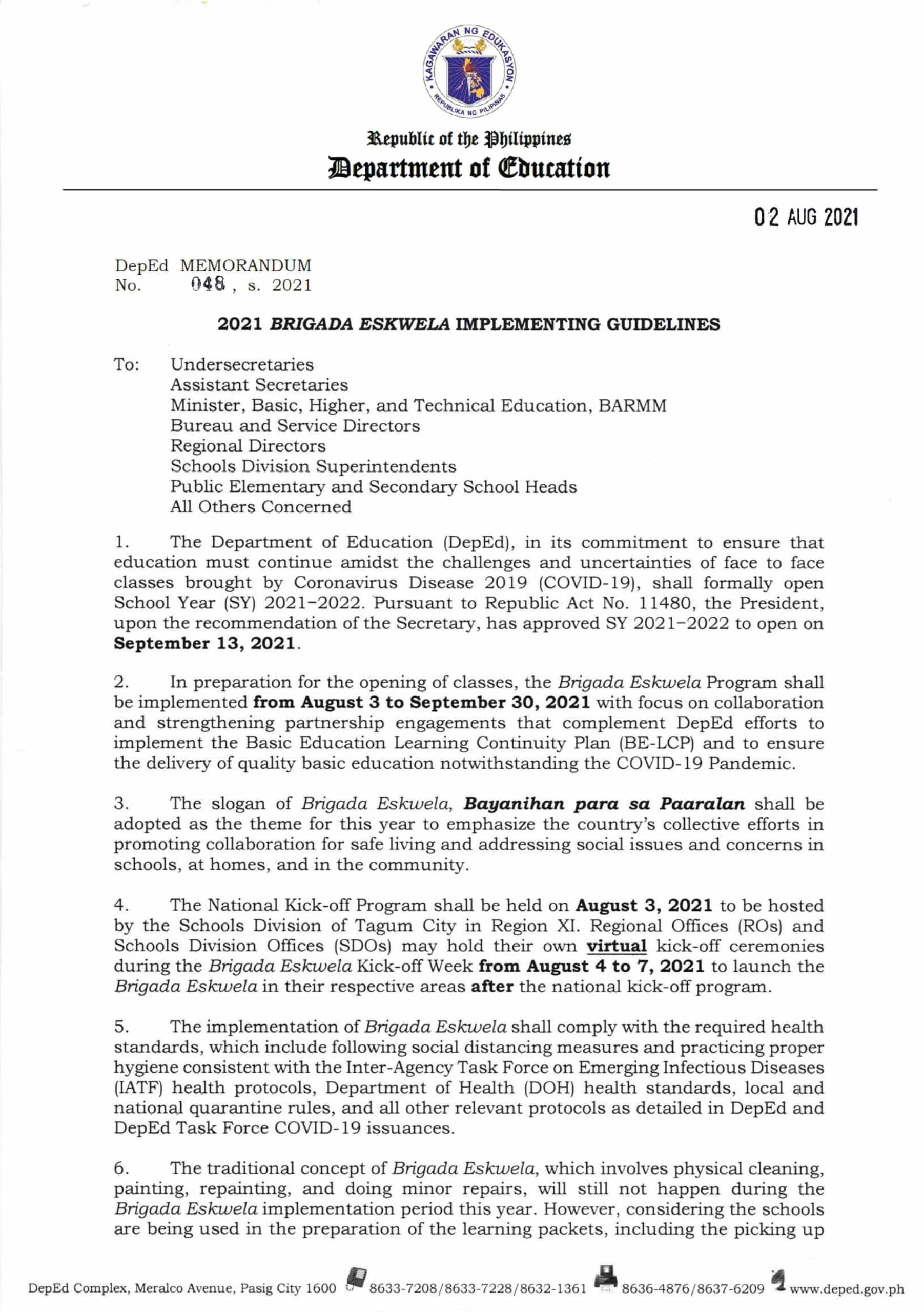 KAGAWARAN NG EDUKASYON
REPUBLIKA NG PILIPINAS

Republic of the Philippines
Department of Education

02 AUG 2021

DepEd MEMORANDUM
No. 048, s. 2021

2021 BRIGADA ESKWELA IMPLEMENTING GUIDELINES

To: Undersecretaries
Assistant Secretaries
Minister, Basic, Higher, and Technical Education, BARMM
Bureau and Service Directors
Regional Directors
Schools Division Superintendents
Public Elementary and Secondary School Heads
All Others Concerned

1. The Department of Education (DepEd), in its commitment to ensure that education must continue amidst the challenges and uncertainties of face to face classes brought by Coronavirus Disease 2019 (COVID-19), shall formally open School Year (SY) 2021-2022. Pursuant to Republic Act No. 11480, the President, upon the recommendation of the Secretary, has approved SY 2021-2022 to open on September 13, 2021.

2. In preparation for the opening of classes, the Brigada Eskwela Program shall be implemented from August 3 to September 30, 2021 with focus on collaboration and strengthening partnership engagements that complement DepEd efforts to implement the Basic Education Learning Continuity Plan (BE-LCP) and to ensure the delivery of quality basic education notwithstanding the COVID-19 Pandemic.

3. The slogan of Brigada Eskwela, Bayanihan para sa Paaralan shall be adopted as the theme for this year to emphasize the country's collective efforts in promoting collaboration for safe living and addressing social issues and concerns in schools, at homes, and in the community.

4. The National Kick-off Program shall be held on August 3, 2021 to be hosted by the Schools Division of Tagum City in Region XI. Regional Offices (ROs) and Schools Division Offices (SDOs) may hold their own virtual kick-off ceremonies during the Brigada Eskwela Kick-off Week from August 4 to 7, 2021 to launch the Brigada Eskwela in their respective areas after the national kick-off program.

5. The implementation of Brigada Eskwela shall comply with the required health standards, which include following social distancing measures and practicing proper hygiene consistent with the Inter-Agency Task Force on Emerging Infectious Diseases (IATF) health protocols, Department of Health (DOH) health standards, local and national quarantine rules, and all other relevant protocols as detailed in DepEd and DepEd Task Force COVID-19 issuances.

6. The traditional concept of Brigada Eskwela, which involves physical cleaning, painting, repainting, and doing minor repairs, will still not happen during the Brigada Eskwela implementation period this year. However, considering the schools are being used in the preparation of the learning packets, including the picking up

DepEd Complex, Meralco Avenue, Pasig City 1600 8633-7208/8633-7228/8632-1361 8636-4876/8637-6209 www.deped.gov.ph